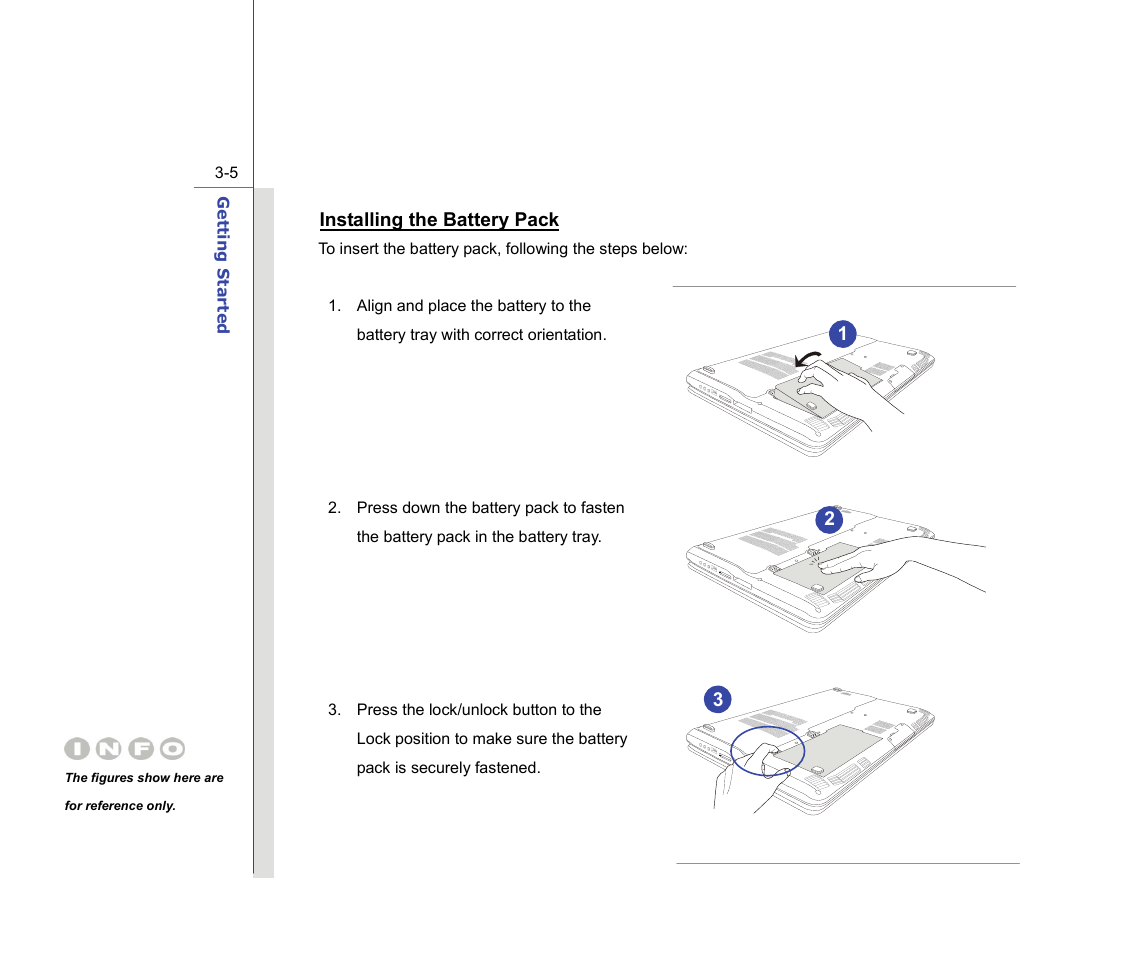 3-5

Getting Started

Installing the Battery Pack

To insert the battery pack, following the steps below:

1. Align and place the battery to the battery tray with correct orientation.

1

2. Press down the battery pack to fasten the battery pack in the battery tray.

2

3. Press the lock/unlock button to the Lock position to make sure the battery pack is securely fastened.

3

INFO

The figures show here are for reference only.